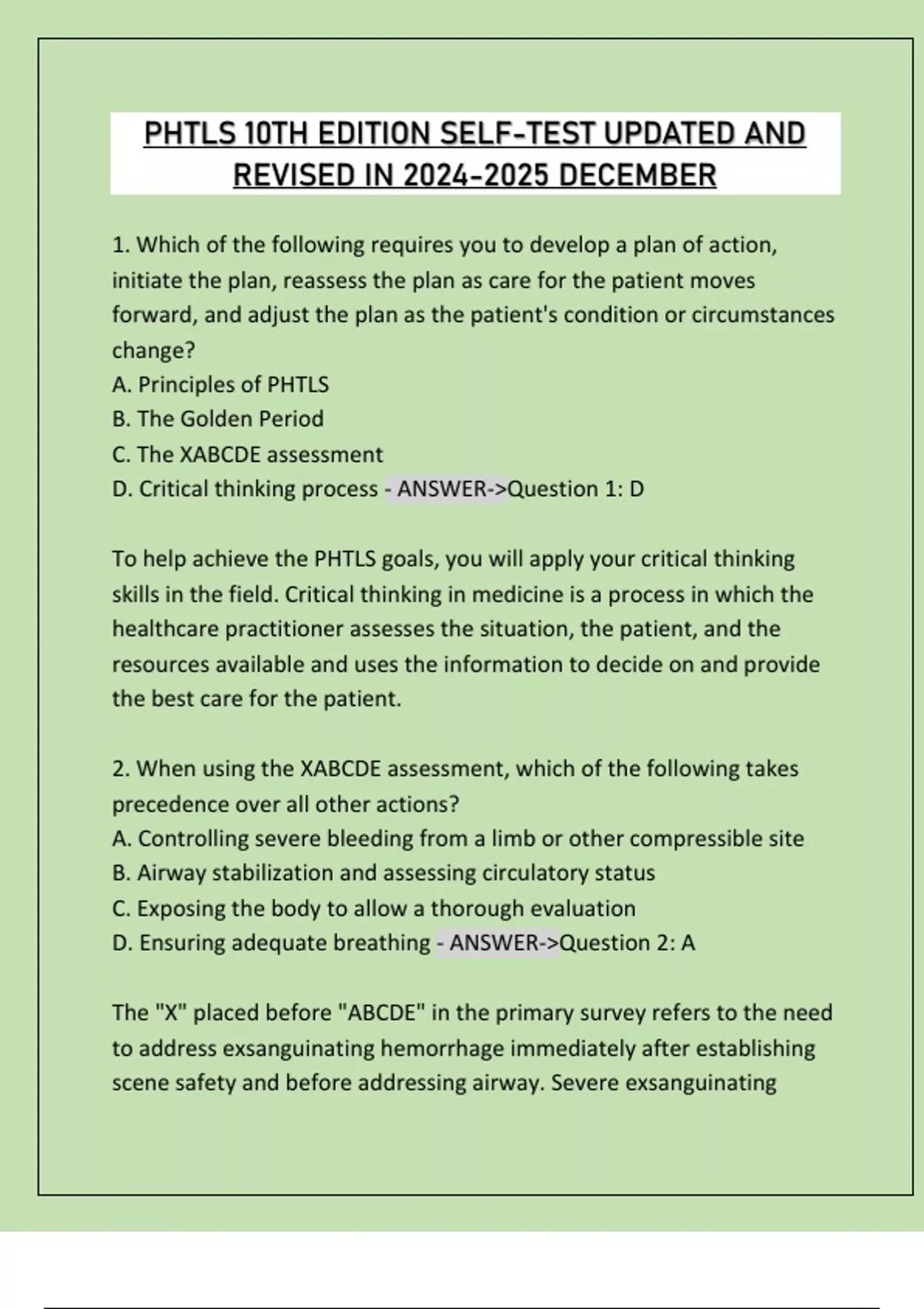 PHTLS 10TH EDITION SELF-TEST UPDATED AND REVISED IN 2024-2025 DECEMBER

1. Which of the following requires you to develop a plan of action, initiate the plan, reassess the plan as care for the patient moves forward, and adjust the plan as the patient's condition or circumstances change?
A. Principles of PHTLS
B. The Golden Period
C. The XABCDE assessment
D. Critical thinking process - ANSWER->Question 1: D

To help achieve the PHTLS goals, you will apply your critical thinking skills in the field. Critical thinking in medicine is a process in which the healthcare practitioner assesses the situation, the patient, and the resources available and uses the information to decide on and provide the best care for the patient.

2. When using the XABCDE assessment, which of the following takes precedence over all other actions?
A. Controlling severe bleeding from a limb or other compressible site
B. Airway stabilization and assessing circulatory status
C. Exposing the body to allow a thorough evaluation
D. Ensuring adequate breathing - ANSWER->Question 2: A

The "X" placed before "ABCDE" in the primary survey refers to the need to address exsanguinating hemorrhage immediately after establishing scene safety and before addressing airway. Severe exsanguinating